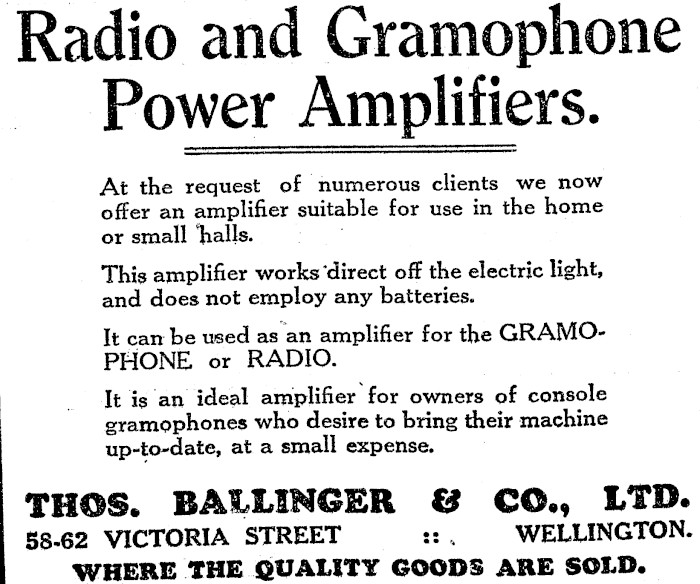 Radio and Gramophone Power Amplifiers.

At the request of numerous clients we now offer an amplifier suitable for use in the home or small halls.

This amplifier works direct off the electric light, and does not employ any batteries.

It can be used as an amplifier for the GRAMOPHONE or RADIO.

It is an ideal amplifier for owners of console gramophones who desire to bring their machine up-to-date, at a small expense.

THOS. BALLINGER & CO., LTD.
58-62 VICTORIA STREET :: WELLINGTON.
WHERE THE QUALITY GOODS ARE SOLD.